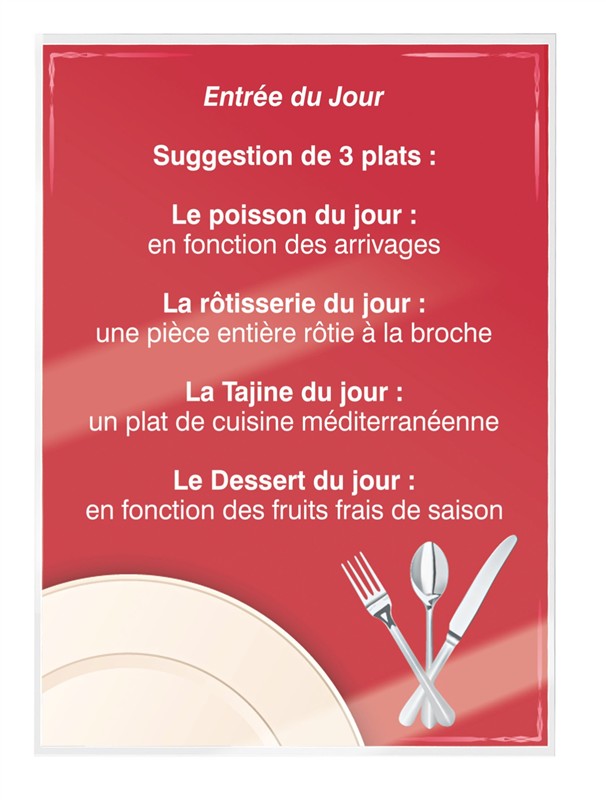 Entrée du Jour

Suggestion de 3 plats :

Le poisson du jour :
en fonction des arrivages

La rôtisserie du jour :
une pièce entière rôtie à la broche

La Tajine du jour :
un plat de cuisine méditerranéenne

Le Dessert du jour :
en fonction des fruits frais de saison